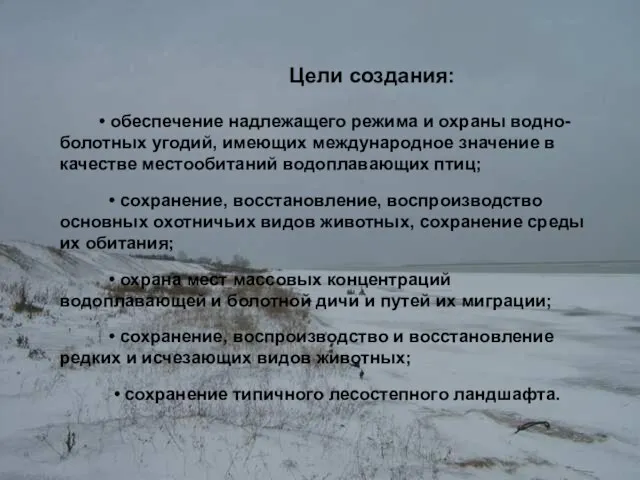 Цели создания:

• обеспечение надлежащего режима и охраны водно-болотных угодий, имеющих международное значение в качестве местообитаний водоплавающих птиц;

• сохранение, восстановление, воспроизводство основных охотничьих видов животных, сохранение среды их обитания;

• охрана мест массовых концентраций водоплавающей и болотной дичи и путей их миграции;

• сохранение, воспроизводство и восстановление редких и исчезающих видов животных;

• сохранение типичного лесостепного ландшафта.